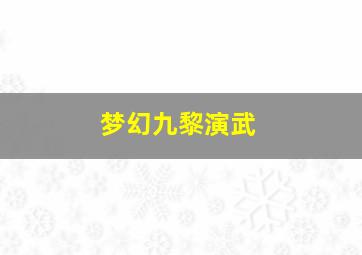 梦幻九黎演武